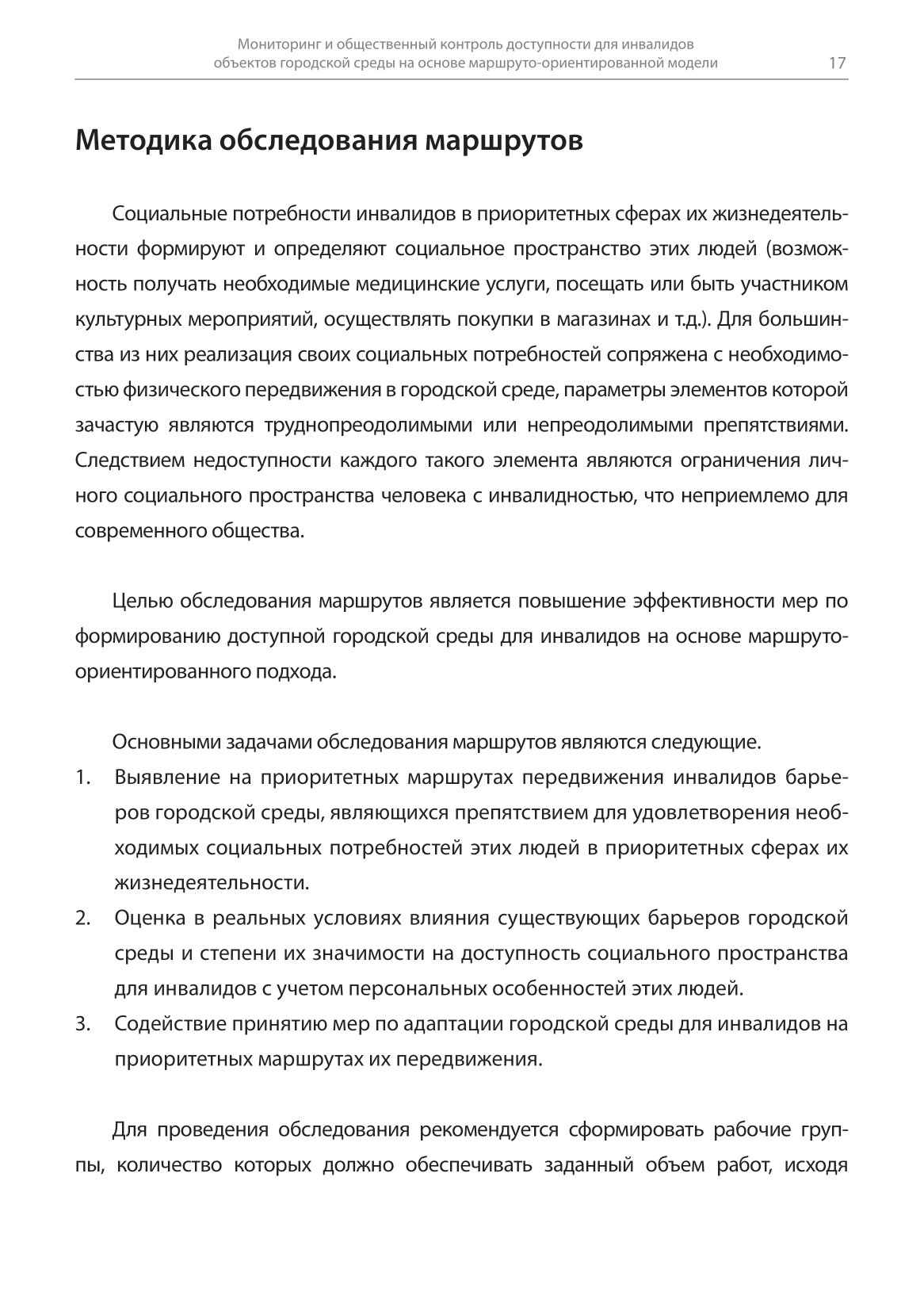 Мониторинг и общественный контроль доступности для инвалидов объектов городской среды на основе маршруто-ориентированной модели 17

Методика обследования маршрутов

Социальные потребности инвалидов в приоритетных сферах их жизнедеятельности формируют и определяют социальное пространство этих людей (возможность получать необходимые медицинские услуги, посещать или быть участником культурных мероприятий, осуществлять покупки в магазинах и т.д.). Для большинства из них реализация своих социальных потребностей сопряжена с необходимостью физического передвижения в городской среде, параметры элементов которой зачастую являются труднопреодолимыми или непреодолимыми препятствиями. Следствием недоступности каждого такого элемента являются ограничения личного социального пространства человека с инвалидностью, что неприемлемо для современного общества.

Целью обследования маршрутов является повышение эффективности мер по формированию доступной городской среды для инвалидов на основе маршруто-ориентированного подхода.

Основными задачами обследования маршрутов являются следующие.
1. Выявление на приоритетных маршрутах передвижения инвалидов барьеров городской среды, являющихся препятствием для удовлетворения необходимых социальных потребностей этих людей в приоритетных сферах их жизнедеятельности.
2. Оценка в реальных условиях влияния существующих барьеров городской среды и степени их значимости на доступность социального пространства для инвалидов с учетом персональных особенностей этих людей.
3. Содействие принятию мер по адаптации городской среды для инвалидов на приоритетных маршрутах их передвижения.

Для проведения обследования рекомендуется сформировать рабочие группы, количество которых должно обеспечивать заданный объем работ, исходя